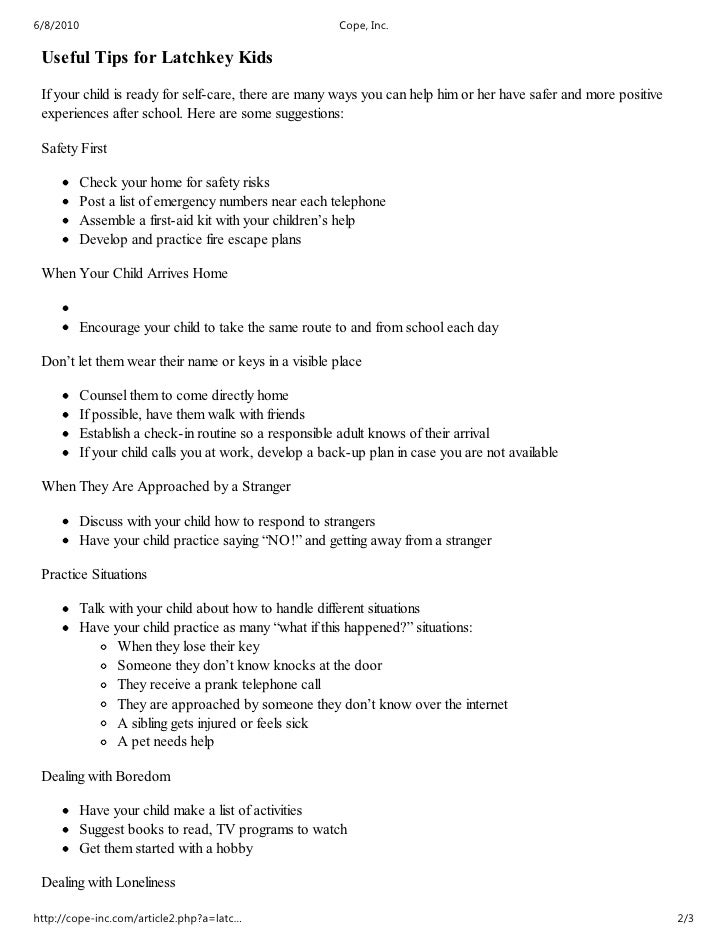 6/8/2010 Cope, Inc.

Useful Tips for Latchkey Kids

If your child is ready for self-care, there are many ways you can help him or her have safer and more positive experiences after school. Here are some suggestions:

Safety First

- Check your home for safety risks
- Post a list of emergency numbers near each telephone
- Assemble a first-aid kit with your children's help
- Develop and practice fire escape plans

When Your Child Arrives Home

- 
- Encourage your child to take the same route to and from school each day

Don't let them wear their name or keys in a visible place

- Counsel them to come directly home
- If possible, have them walk with friends
- Establish a check-in routine so a responsible adult knows of their arrival
- If your child calls you at work, develop a back-up plan in case you are not available

When They Are Approached by a Stranger

- Discuss with your child how to respond to strangers
- Have your child practice saying "NO!" and getting away from a stranger

Practice Situations

- Talk with your child about how to handle different situations
- Have your child practice as many "what if this happened?" situations:
  - When they lose their key
  - Someone they don't know knocks at the door
  - They receive a prank telephone call
  - They are approached by someone they don't know over the internet
  - A sibling gets injured or feels sick
  - A pet needs help

Dealing with Boredom

- Have your child make a list of activities
- Suggest books to read, TV programs to watch
- Get them started with a hobby

Dealing with Loneliness

http://cope-inc.com/article2.php?a=latc... 2/3